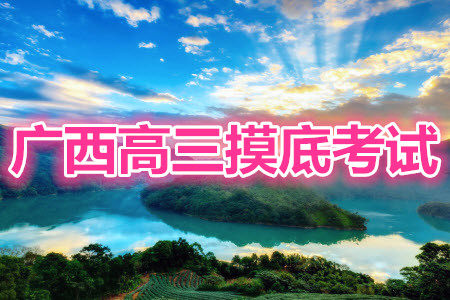 广西高三摸底考试